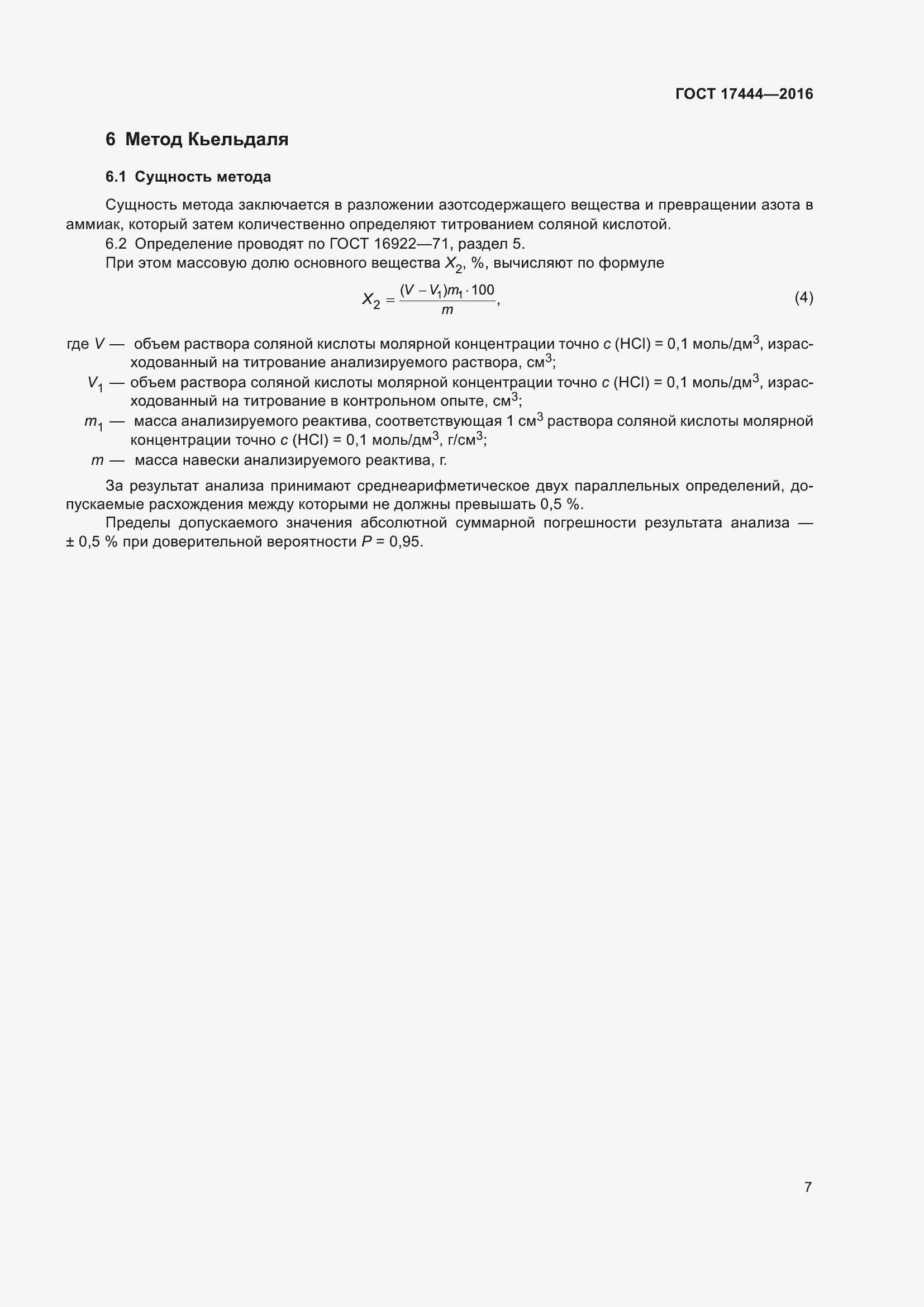 ГОСТ 17444—2016

6 Метод Кьельдаля

6.1 Сущность метода

Сущность метода заключается в разложении азотсодержащего вещества и превращении азота в аммиак, который затем количественно определяют титрованием соляной кислотой.

6.2 Определение проводят по ГОСТ 16922—71, раздел 5.

При этом массовую долю основного вещества $X_2$, %, вычисляют по формуле

$X_2 = \frac{(V - V_1)m_1 \cdot 100}{m}$, (4)

где $V$ — объем раствора соляной кислоты молярной концентрации точно $c$ (HCl) = 0,1 моль/дм$^3$, израсходованный на титрование анализируемого раствора, см$^3$;

$V_1$ — объем раствора соляной кислоты молярной концентрации точно $c$ (HCl) = 0,1 моль/дм$^3$, израсходованный на титрование в контрольном опыте, см$^3$;

$m_1$ — масса анализируемого реактива, соответствующая 1 см$^3$ раствора соляной кислоты молярной концентрации точно $c$ (HCl) = 0,1 моль/дм$^3$, г/см$^3$;

$m$ — масса навески анализируемого реактива, г.

За результат анализа принимают среднеарифметическое двух параллельных определений, допускаемые расхождения между которыми не должны превышать 0,5 %.

Пределы допускаемого значения абсолютной суммарной погрешности результата анализа — ± 0,5 % при доверительной вероятности $P$ = 0,95.

7